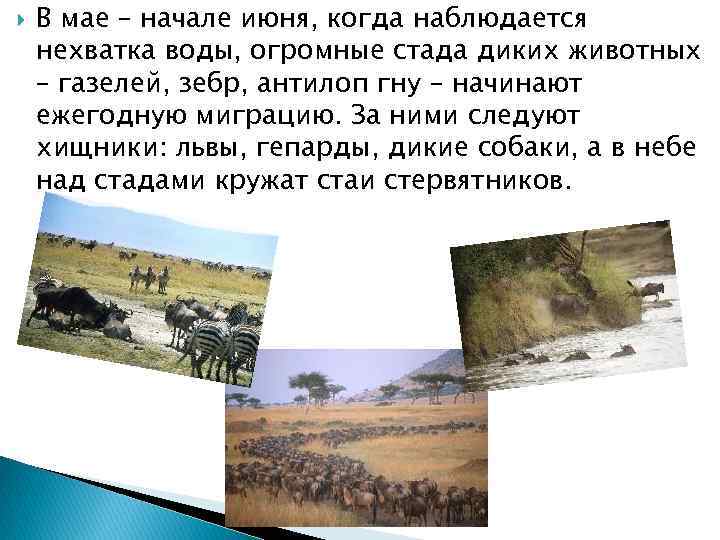 В мае – начале июня, когда наблюдается нехватка воды, огромные стада диких животных – газелей, зебр, антилоп гну – начинают ежегодную миграцию. За ними следуют хищники: львы, гепарды, дикие собаки, а в небе над стадами кружат стаи стервятников.